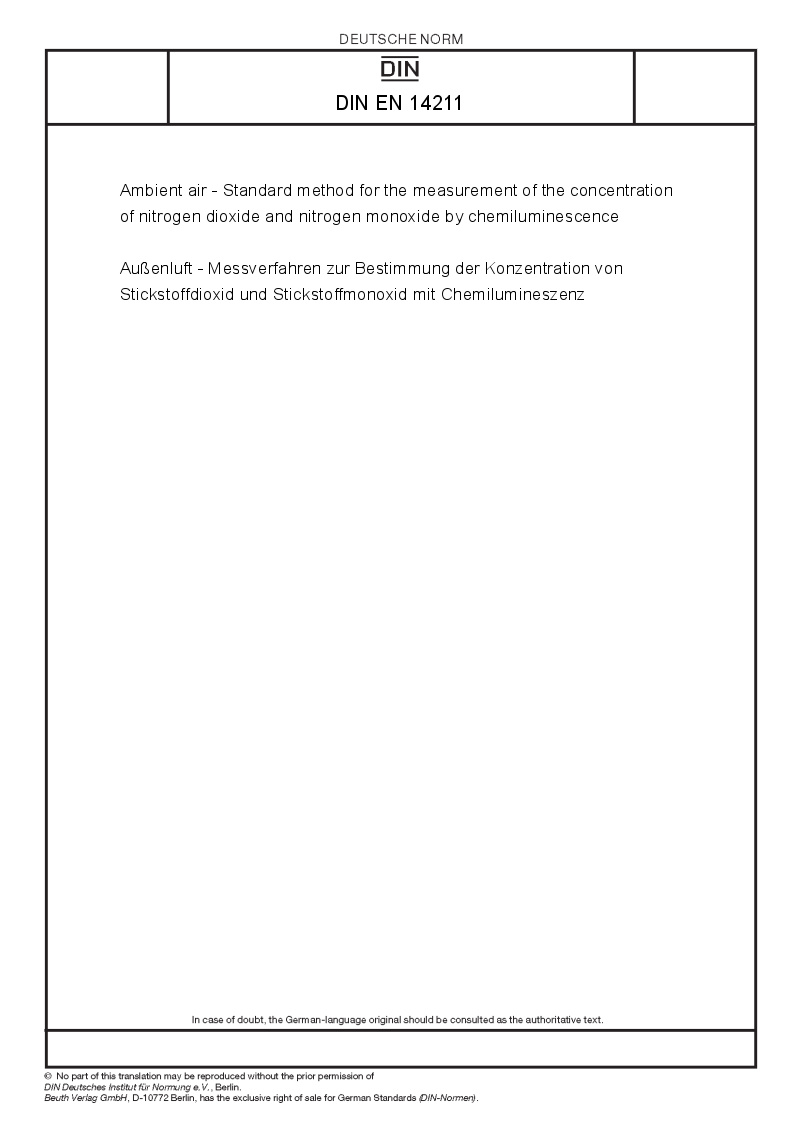 DEUTSCHE NORM

DIN

DIN EN 14211

Ambient air - Standard method for the measurement of the concentration of nitrogen dioxide and nitrogen monoxide by chemiluminescence

Außenluft - Messverfahren zur Bestimmung der Konzentration von Stickstoffdioxid und Stickstoffmonoxid mit Chemilumineszenz

In case of doubt, the German-language original should be consulted as the authoritative text.

© No part of this translation may be reproduced without the prior permission of DIN Deutsches Institut für Normung e.V., Berlin.
Beuth Verlag GmbH, D-10772 Berlin, has the exclusive right of sale for German Standards (DIN-Normen).